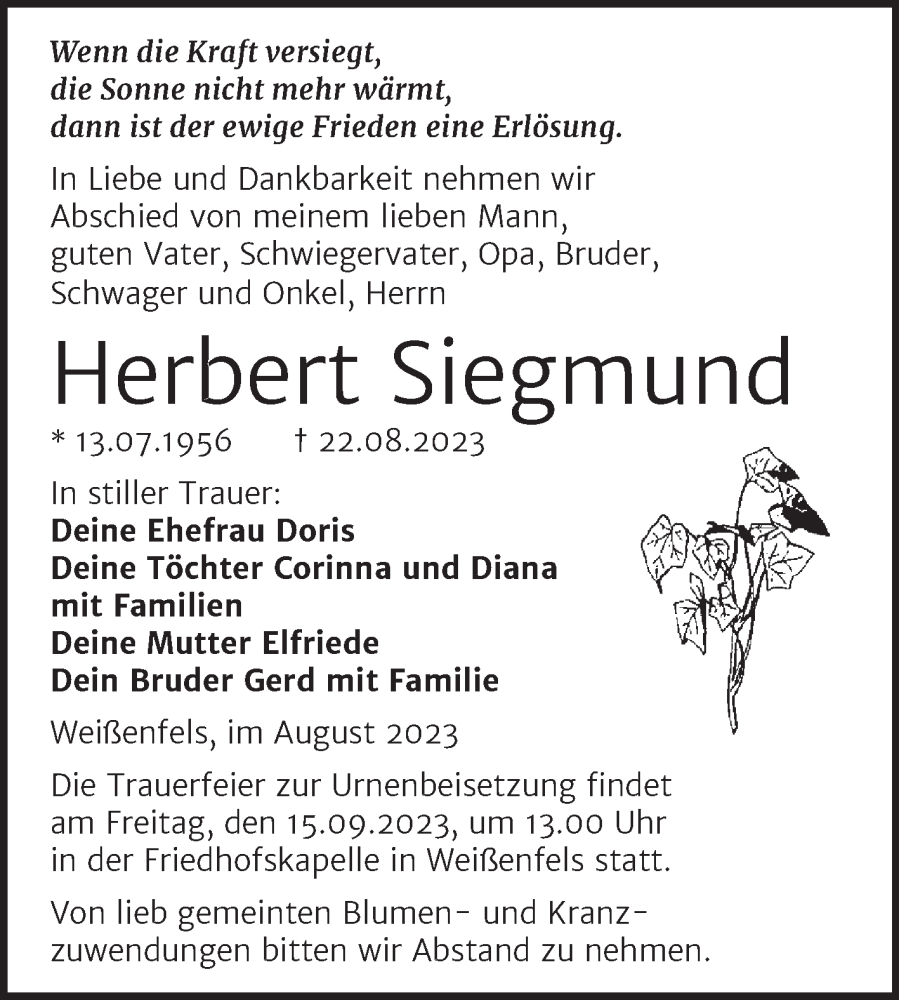 Wenn die Kraft versiegt,
die Sonne nicht mehr wärmt,
dann ist der ewige Frieden eine Erlösung.

In Liebe und Dankbarkeit nehmen wir Abschied von meinem lieben Mann, guten Vater, Schwiegervater, Opa, Bruder, Schwager und Onkel, Herrn

Herbert Siegmund

* 13.07.1956 † 22.08.2023

In stiller Trauer:
Deine Ehefrau Doris
Deine Töchter Corinna und Diana
mit Familien
Deine Mutter Elfriede
Dein Bruder Gerd mit Familie

Weißenfels, im August 2023

Die Trauerfeier zur Urnenbeisetzung findet am Freitag, den 15.09.2023, um 13.00 Uhr in der Friedhofskapelle in Weißenfels statt.

Von lieb gemeinten Blumen- und Kranzzuwendungen bitten wir Abstand zu nehmen.